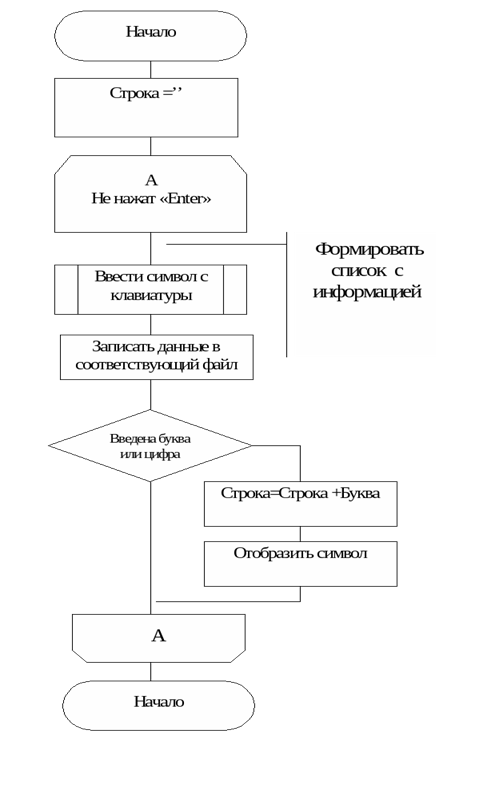 Начало

Строка =’’

А
Не нажат «Enter»

Формировать список с информацией

Ввести символ с клавиатуры

Записать данные в соответствующий файл

Введена буква или цифра

Строка=Строка +Буква

Отобразить символ

А

Начало